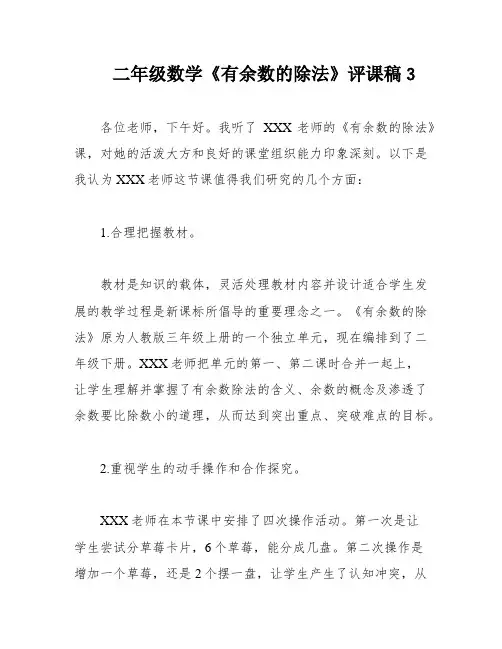 二年级数学《有余数的除法》评课稿 3

各位老师，下午好。我听了 XXX 老师的《有余数的除法》课，对她的活泼大方和良好的课堂组织能力印象深刻。以下是我认为 XXX 老师这节课值得我们研究的几个方面：

1.合理把握教材。

教材是知识的载体，灵活处理教材内容并设计适合学生发展的教学过程是新课标所倡导的重要理念之一。《有余数的除法》原为人教版三年级上册的一个独立单元，现在编排到了二年级下册。XXX 老师把单元的第一、第二课时合并一起上，让学生理解并掌握了有余数除法的含义、余数的概念及渗透了余数要比除数小的道理，从而达到突出重点、突破难点的目标。

2.重视学生的动手操作和合作探究。

XXX 老师在本节课中安排了四次操作活动。第一次是让学生尝试分草莓卡片，6 个草莓，能分成几盘。第二次操作是增加一个草莓，还是 2 个摆一盘，让学生产生了认知冲突，从